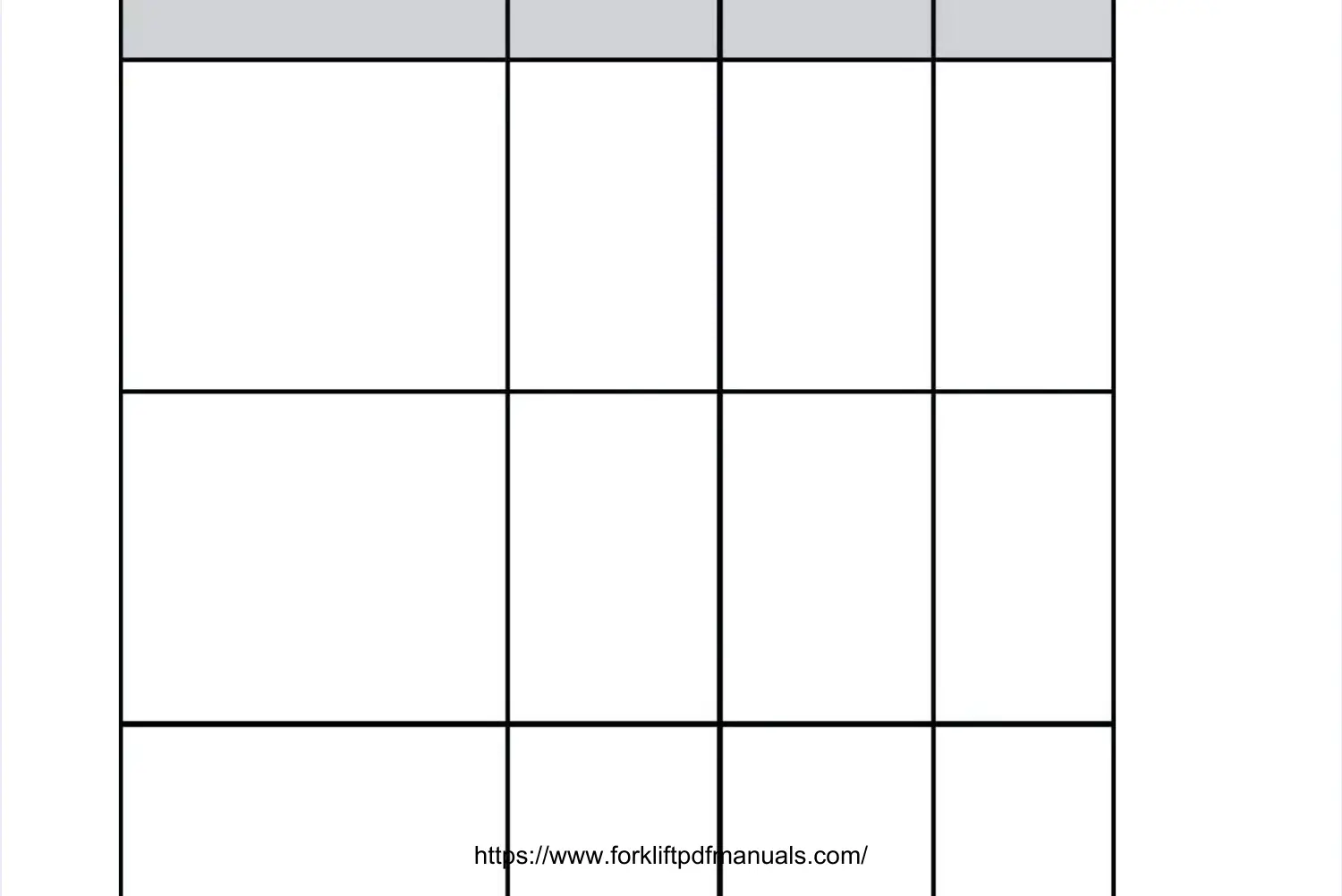 https://www.forkliftpdfmanuals.com/